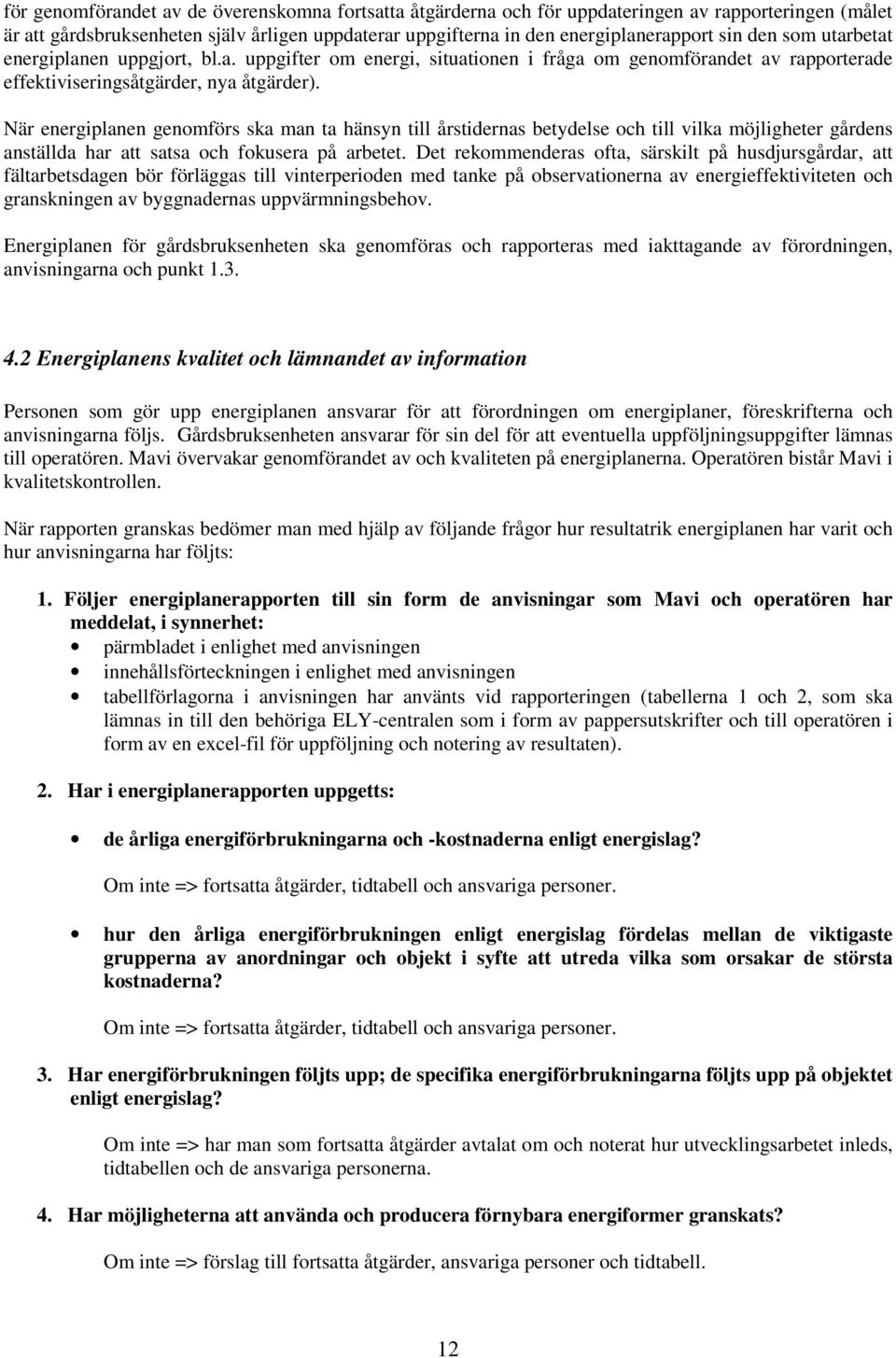 för genomförandet av de överenskomna fortsatta åtgärderna och för uppdateringen av rapporteringen (målet är att gårdsbruksenheten själv årligen uppdaterar uppgifterna in den energiplanerapport sin den som utarbetat energiplanen uppgjort, bl.a. uppgifter om energi, situationen i fråga om genomförandet av rapporterade effektiviseringsåtgärder, nya åtgärder).

När energiplanen genomförs ska man ta hänsyn till årstidernas betydelse och till vilka möjligheter gårdens anställda har att satsa och fokusera på arbetet. Det rekommenderas ofta, särskilt på husdjursgårdar, att fältarbetsdagen bör förläggas till vinterperioden med tanke på observationerna av energieffektiviteten och granskningen av byggnadernas uppvärmningsbehov.

Energiplanen för gårdsbruksenheten ska genomföras och rapporteras med iakttagande av förordningen, anvisningarna och punkt 1.3.

4.2 Energiplanens kvalitet och lämnandet av information

Personen som gör upp energiplanen ansvarar för att förordningen om energiplaner, föreskrifterna och anvisningarna följs. Gårdsbruksenheten ansvarar för sin del för att eventuella uppföljningsuppgifter lämnas till operatören. Mavi övervakar genomförandet av och kvaliteten på energiplanerna. Operatören bistår Mavi i kvalitetskontrollen.

När rapporten granskas bedömer man med hjälp av följande frågor hur resultatrik energiplanen har varit och hur anvisningarna har följts:

1. Följer energiplanerapporten till sin form de anvisningar som Mavi och operatören har meddelat, i synnerhet:
• pärmbladet i enlighet med anvisningen
• innehållsförteckningen i enlighet med anvisningen
• tabellförlagorna i anvisningen har använts vid rapporteringen (tabellerna 1 och 2, som ska lämnas in till den behöriga ELY-centralen som i form av pappersutskrifter och till operatören i form av en excel-fil för uppföljning och notering av resultaten).

2. Har i energiplanerapporten uppgetts:

• de årliga energiförbrukningarna och -kostnaderna enligt energislag?

Om inte => fortsatta åtgärder, tidtabell och ansvariga personer.

• hur den årliga energiförbrukningen enligt energislag fördelas mellan de viktigaste grupperna av anordningar och objekt i syfte att utreda vilka som orsakar de största kostnaderna?

Om inte => fortsatta åtgärder, tidtabell och ansvariga personer.

3. Har energiförbrukningen följts upp; de specifika energiförbrukningarna följts upp på objektet enligt energislag?

Om inte => har man som fortsatta åtgärder avtalat om och noterat hur utvecklingsarbetet inleds, tidtabellen och de ansvariga personerna.

4. Har möjligheterna att använda och producera förnybara energiformer granskats?

Om inte => förslag till fortsatta åtgärder, ansvariga personer och tidtabell.

12